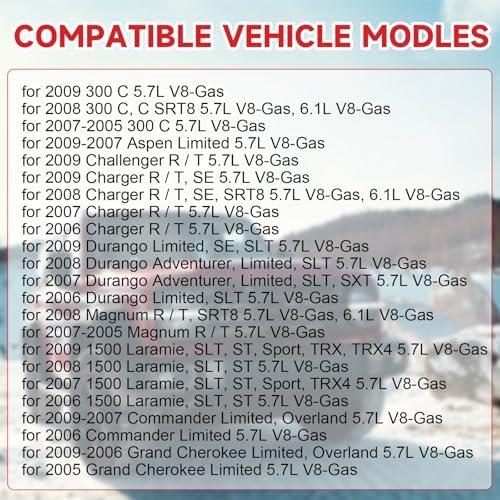 COMPATIBLE VEHICLE MODLES

for 2009 300 C 5.7L V8-Gas
for 2008 300 C, C SRT8 5.7L V8-Gas, 6.1L V8-Gas
for 2007-2005 300 C 5.7L V8-Gas
for 2009-2007 Aspen Limited 5.7L V8-Gas
for 2009 Challenger R / T 5.7L V8-Gas
for 2009 Charger R / T, SE 5.7L V8-Gas
for 2008 Charger R / T, SE, SRT8 5.7L V8-Gas, 6.1L V8-Gas
for 2007 Charger R / T 5.7L V8-Gas
for 2006 Charger R / T 5.7L V8-Gas
for 2009 Durango Limited, SE, SLT 5.7L V8-Gas
for 2008 Durango Adventurer, Limited, SLT 5.7L V8-Gas
for 2007 Durango Adventurer, Limited, SLT, SXT 5.7L V8-Gas
for 2006 Durango Limited, SLT 5.7L V8-Gas
for 2008 Magnum R / T, SRT8 5.7L V8-Gas, 6.1L V8-Gas
for 2007-2005 Magnum R / T 5.7L V8-Gas
for 2009 1500 Laramie, SLT, ST, Sport, TRX, TRX4 5.7L V8-Gas
for 2008 1500 Laramie, SLT, ST 5.7L V8-Gas
for 2007 1500 Laramie, SLT, ST, Sport, TRX4 5.7L V8-Gas
for 2006 1500 Laramie, SLT, ST 5.7L V8-Gas
for 2009-2007 Commander Limited, Overland 5.7L V8-Gas
for 2006 Commander Limited 5.7L V8-Gas
for 2009-2006 Grand Cherokee Limited, Overland 5.7L V8-Gas
for 2005 Grand Cherokee Limited 5.7L V8-Gas